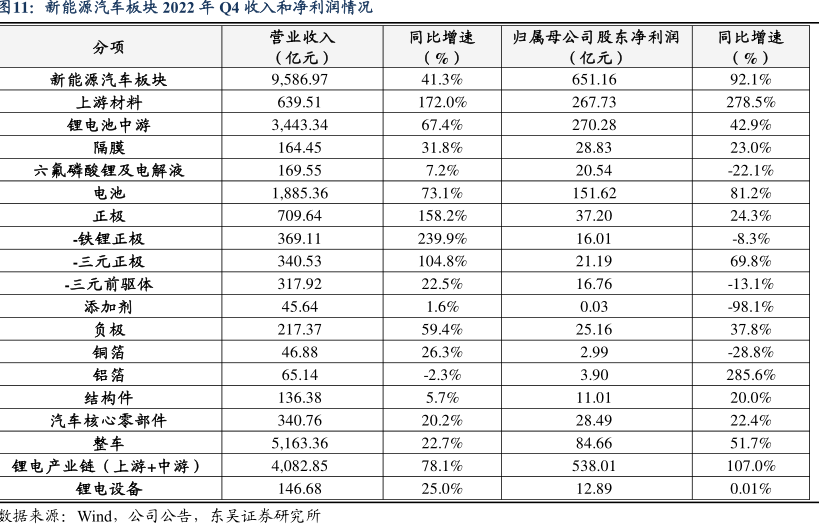 图11：新能源汽车板块2022年Q4收入和净利润情况

| 分项 | 营业收入（亿元） | 同比增速（%） | 归属母公司股东净利润（亿元） | 同比增速（%） |
|---|---|---|---|---|
| 新能源汽车板块 | 9,586.97 | 41.3% | 651.16 | 92.1% |
| 上游材料 | 639.51 | 172.0% | 267.73 | 278.5% |
| 锂电池中游 | 3,443.34 | 67.4% | 270.28 | 42.9% |
| 隔膜 | 164.45 | 31.8% | 28.83 | 23.0% |
| 六氟磷酸锂及电解液 | 169.55 | 7.2% | 20.54 | -22.1% |
| 电池 | 1,885.36 | 73.1% | 151.62 | 81.2% |
| 正极 | 709.64 | 158.2% | 37.20 | 24.3% |
| -铁锂正极 | 369.11 | 239.9% | 16.01 | -8.3% |
| -三元正极 | 340.53 | 104.8% | 21.19 | 69.8% |
| -三元前驱体 | 317.92 | 22.5% | 16.76 | -13.1% |
| 添加剂 | 45.64 | 1.6% | 0.03 | -98.1% |
| 负极 | 217.37 | 59.4% | 25.16 | 37.8% |
| 铜箔 | 46.88 | 26.3% | 2.99 | -28.8% |
| 铝箔 | 65.14 | -2.3% | 3.90 | 285.6% |
| 结构件 | 136.38 | 5.7% | 11.01 | 20.0% |
| 汽车核心零部件 | 340.76 | 20.2% | 28.49 | 22.4% |
| 整车 | 5,163.36 | 22.7% | 84.66 | 51.7% |
| 锂电产业链（上游+中游） | 4,082.85 | 78.1% | 538.01 | 107.0% |
| 锂电设备 | 146.68 | 25.0% | 12.89 | 0.01% |

数据来源：Wind，公司公告，东吴证券研究所